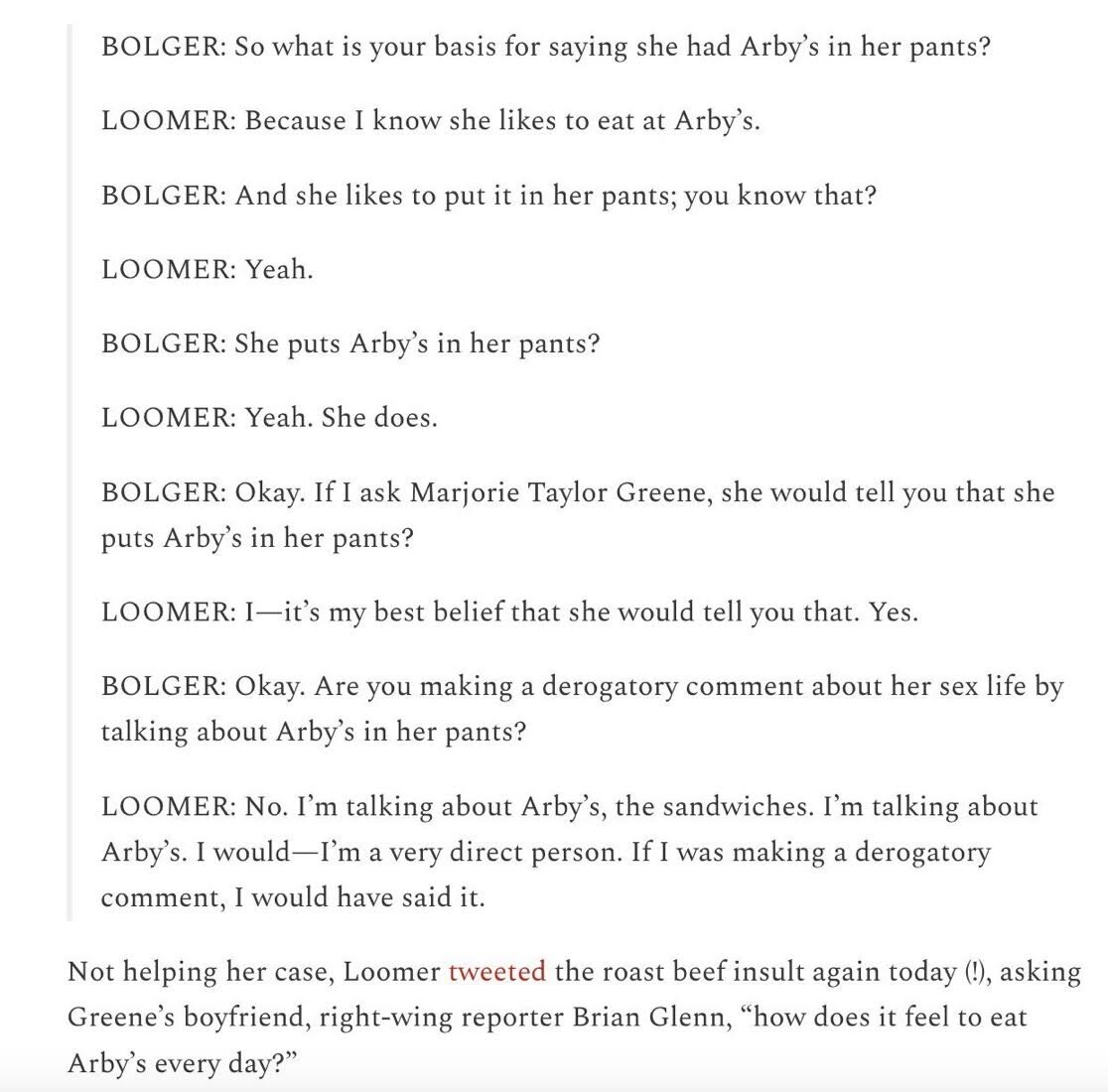 BOLGER: So what is your basis for saying she had Arby's in her pants?

LOOMER: Because I know she likes to eat at Arby's.

BOLGER: And she likes to put it in her pants; you know that?

LOOMER: Yeah.

BOLGER: She puts Arby's in her pants?

LOOMER: Yeah. She does.

BOLGER: Okay. If I ask Marjorie Taylor Greene, she would tell you that she puts Arby's in her pants?

LOOMER: I—it's my best belief that she would tell you that. Yes.

BOLGER: Okay. Are you making a derogatory comment about her sex life by talking about Arby's in her pants?

LOOMER: No. I'm talking about Arby's, the sandwiches. I'm talking about Arby's. I would—I'm a very direct person. If I was making a derogatory comment, I would have said it.

Not helping her case, Loomer tweeted the roast beef insult again today (!), asking Greene's boyfriend, right-wing reporter Brian Glenn, "how does it feel to eat Arby's every day?"